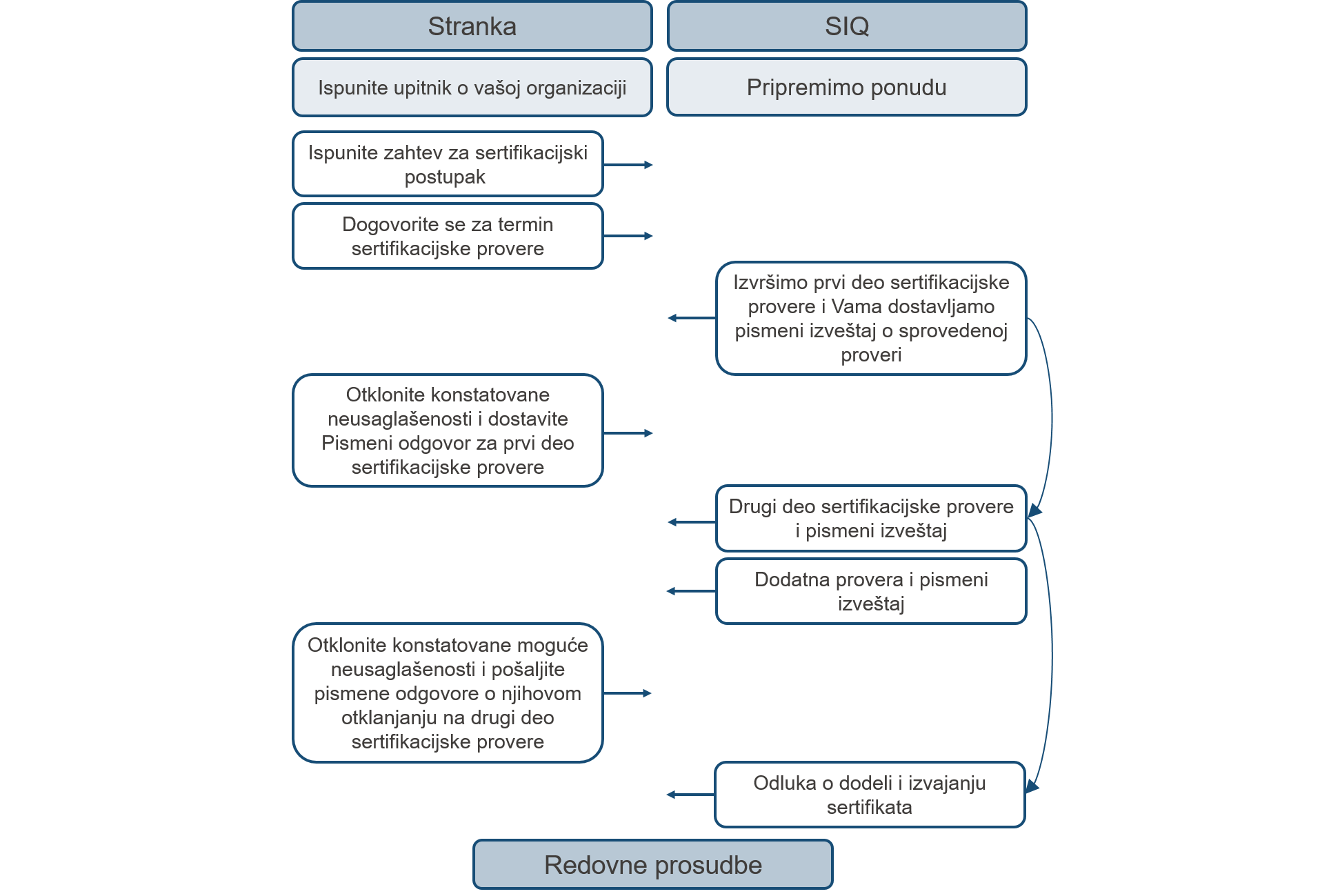 Stranka

SIQ

Ispunite upitnik o vašoj organizaciji

Pripremimo ponudu

Ispunite zahtev za sertifikacijski postupak

Dogovorite se za termin sertifikacijske provere

Izvršimo prvi deo sertifikacijske provere i Vama dostavljamo pismeni izveštaj o sprovedenoj proveri

Otklonite konstatovane neusaglašenosti i dostavite Pismeni odgovor za prvi deo sertifikacijske provere

Drugi deo sertifikacijske provere i pismeni izveštaj

Dodatna provera i pismeni izveštaj

Otklonite konstatovane moguće neusaglašenosti i pošaljite pismene odgovore o njihovom otklanjanju na drugi deo sertifikacijske provere

Odluka o dodeli i izvajanju sertifikata

Redovne prosudbe